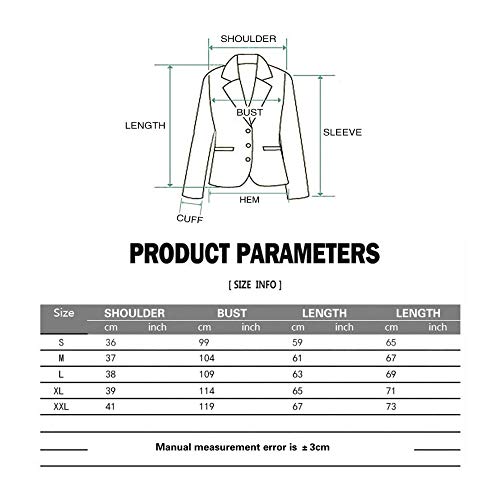 SHOULDER

LENGTH

BUST

SLEEVE

HEM

CUFF

PRODUCT PARAMETERS

[ SIZE INFO ]

| Size | SHOULDER |  | BUST |  | LENGTH |  | LENGTH |  |
|---|---|---|---|---|---|---|---|---|
|  | cm | inch | cm | inch | cm | inch | cm | inch |
| S | 36 |  | 99 |  | 59 |  | 65 |  |
| M | 37 |  | 104 |  | 61 |  | 67 |  |
| L | 38 |  | 109 |  | 63 |  | 69 |  |
| XL | 39 |  | 114 |  | 65 |  | 71 |  |
| XXL | 41 |  | 119 |  | 67 |  | 73 |  |

Manual measurement error is ±3cm